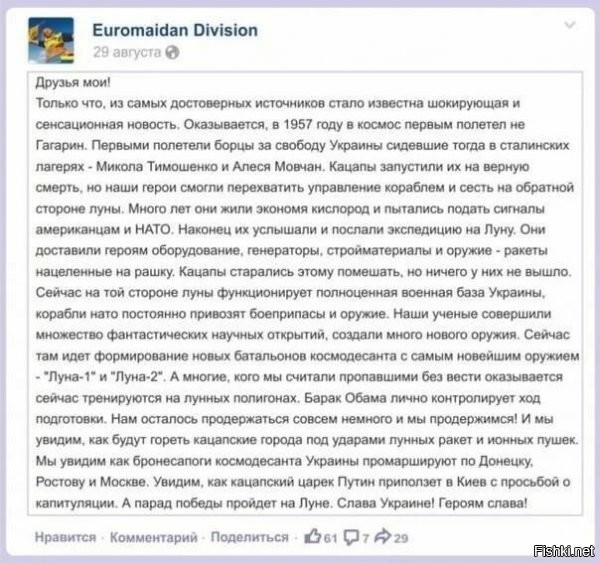 Euromaidan Division
29 августа

Друзья мои!
Только что, из самых достоверных источников стало известна шокирующая и сенсационная новость. Оказывается, в 1957 году в космос первым полетел не Гагарин. Первыми полетели борцы за свободу Украины сидевшие тогда в сталинских лагерях - Микола Тимошенко и Алеся Мовчан. Кацапы запустили их на верную смерть, но наши герои смогли перехватить управление кораблем и сесть на обратной стороне луны. Много лет они жили экономя кислород и пытались подать сигналы американцам и НАТО. Наконец их услышали и послали экспедицию на Луну. Они доставили героям оборудование, генераторы, стройматериалы и оружие - ракеты нацеленные на рашку. Кацапы старались этому помешать, но ничего у них не вышло. Сейчас на той стороне луны функционирует полноценная военная база Украины, корабли нато постоянно привозят боеприпасы и оружие. Наши ученые совершили множество фантастических научных открытий, создали много нового оружия. Сейчас там идет формирование новых батальонов космодесанта с самым новейшим оружием - "Луна-1" и "Луна-2". А многие, кого мы считали пропавшими без вести оказывается сейчас тренируются на лунных полигонах. Барак Обама лично контролирует ход подготовки. Нам осталось продержаться совсем немного и мы продержимся! И мы увидим, как будут гореть кацапские города под ударами лунных ракет и ионных пушек. Мы увидим как бронесапоги космодесанта Украины промаршируют по Донецку, Ростову и Москве. Увидим, как кацапский царек Путин приползет в Киев с просьбой о капитуляции. А парад победы пройдет на Луне. Слава Украине! Героям слава!

Нравится · Комментарий · Поделиться · 61 7 29

Fishki.net